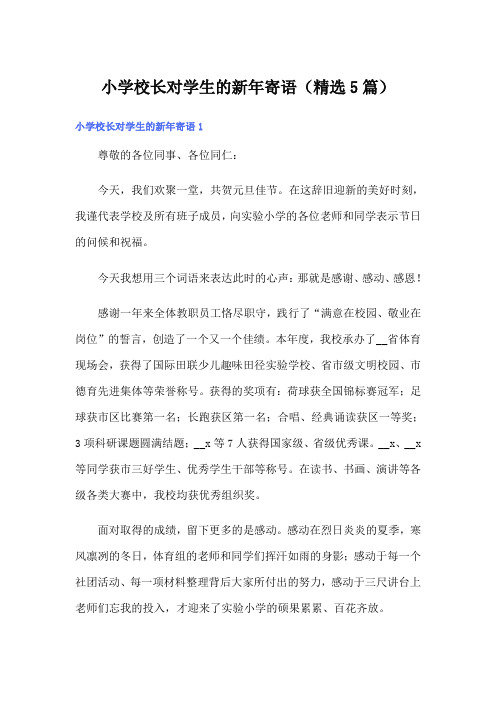 小学校长对学生的新年寄语（精选5篇）

小学校长对学生的新年寄语1

尊敬的各位同事、各位同仁：

今天，我们欢聚一堂，共贺元旦佳节。在这辞旧迎新的美好时刻，我谨代表学校及所有班子成员，向实验小学的各位老师和同学表示节日的问候和祝福。

今天我想用三个词语来表达此时的心声：那就是感谢、感动、感恩！

感谢一年来全体教职员工恪尽职守，践行了“满意在校园、敬业在岗位”的誓言，创造了一个又一个佳绩。本年度，我校承办了__省体育现场会，获得了国际田联少儿趣味田径实验学校、省市级文明校园、市德育先进集体等荣誉称号。获得的奖项有：荷球获全国锦标赛冠军；足球获市区比赛第一名；长跑获区第一名；合唱、经典诵读获区一等奖；3项科研课题圆满结题；__x等7人获得国家级、省级优秀课。__x、__x等同学获市三好学生、优秀学生干部等称号。在读书、书画、演讲等各级各类大赛中，我校均获优秀组织奖。

面对取得的成绩，留下更多的是感动。感动在烈日炎炎的夏季，寒风凛冽的冬日，体育组的老师和同学们挥汗如雨的身影；感动于每一个社团活动、每一项材料整理背后大家所付出的努力，感动于三尺讲台上老师们忘我的投入，才迎来了实验小学的硕果累累、百花齐放。